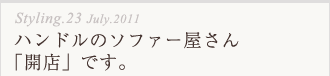 Styling.23 July.2011

ハンドルのソファー屋さん
「開店」です。